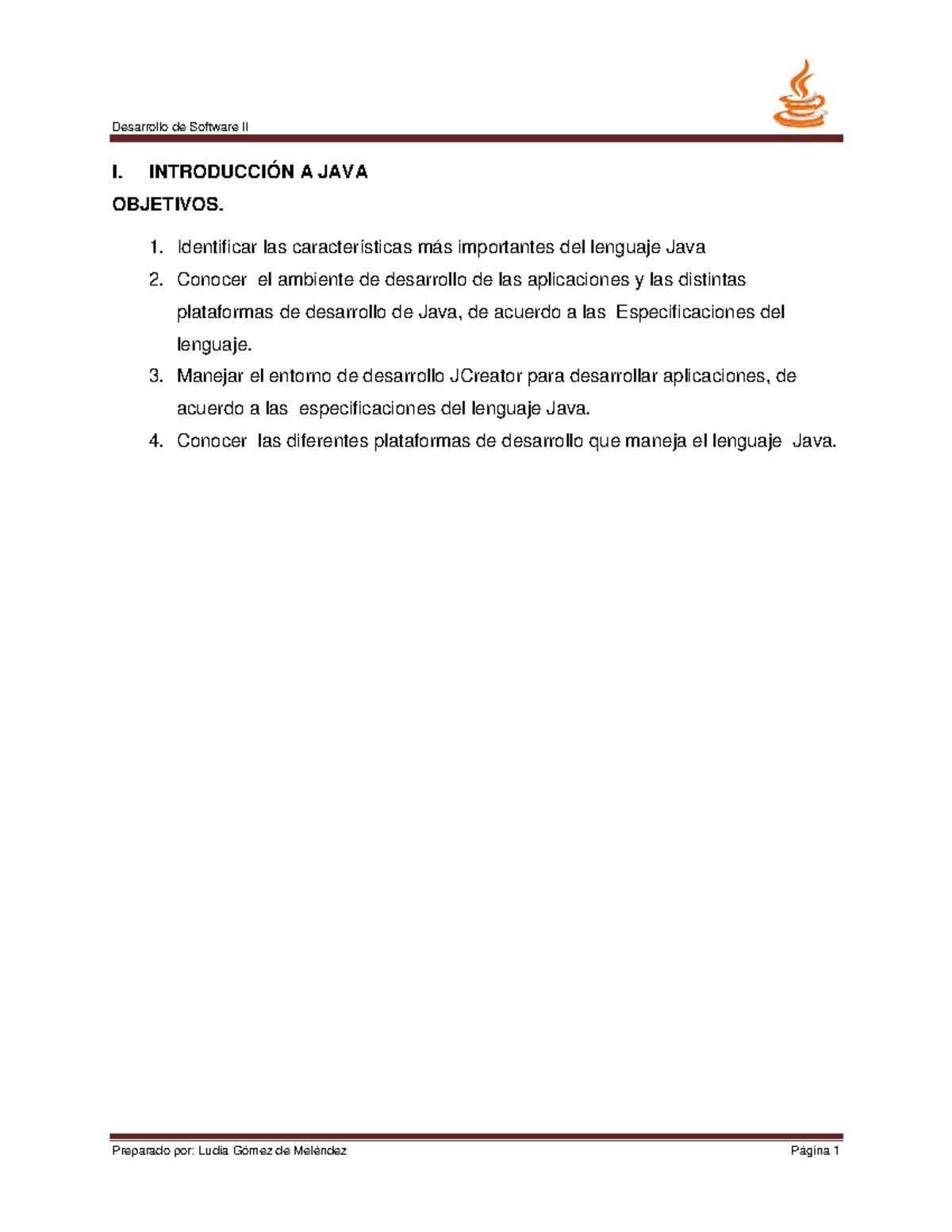 Desarrollo de Software II

I. INTRODUCCIÓN A JAVA

OBJETIVOS.

1. Identificar las características más importantes del lenguaje Java
2. Conocer el ambiente de desarrollo de las aplicaciones y las distintas plataformas de desarrollo de Java, de acuerdo a las Especificaciones del lenguaje.
3. Manejar el entorno de desarrollo JCreator para desarrollar aplicaciones, de acuerdo a las especificaciones del lenguaje Java.
4. Conocer las diferentes plataformas de desarrollo que maneja el lenguaje Java.

Preparado por: Ludia Gómez de Meléndez Página 1